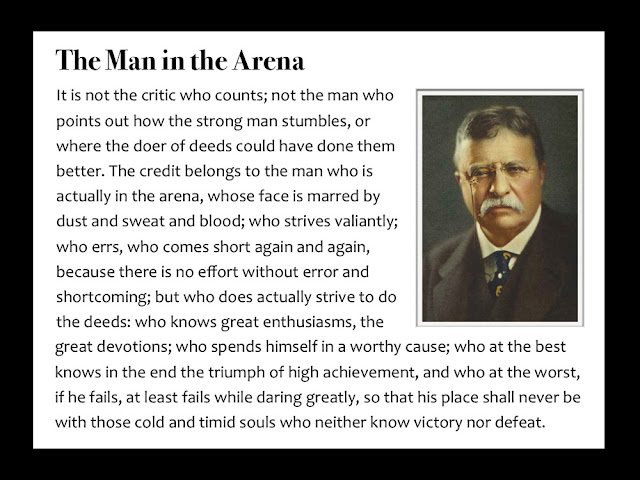 The Man in the Arena

It is not the critic who counts; not the man who points out how the strong man stumbles, or where the doer of deeds could have done them better. The credit belongs to the man who is actually in the arena, whose face is marred by dust and sweat and blood; who strives valiantly; who errs, who comes short again and again, because there is no effort without error and shortcoming; but who does actually strive to do the deeds: who knows great enthusiasms, the great devotions; who spends himself in a worthy cause; who at the best knows in the end the triumph of high achievement, and who at the worst, if he fails, at least fails while daring greatly, so that his place shall never be with those cold and timid souls who neither know victory nor defeat.